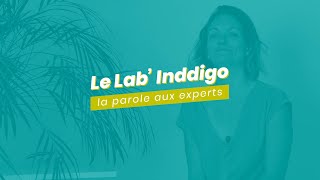 Le Lab' Inddigo

la parole aux experts